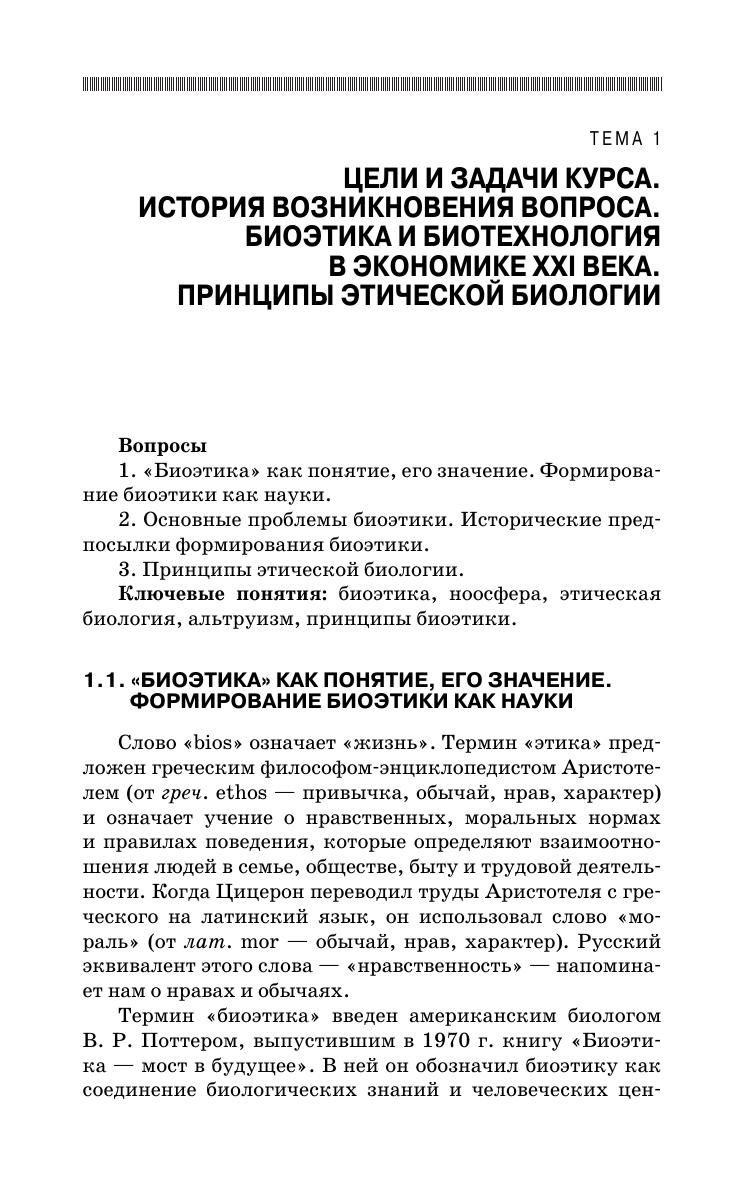 ТЕМА 1

ЦЕЛИ И ЗАДАЧИ КУРСА. ИСТОРИЯ ВОЗНИКНОВЕНИЯ ВОПРОСА. БИОЭТИКА И БИОТЕХНОЛОГИЯ В ЭКОНОМИКЕ XXI ВЕКА. ПРИНЦИПЫ ЭТИЧЕСКОЙ БИОЛОГИИ

Вопросы

1. «Биоэтика» как понятие, его значение. Формирование биоэтики как науки.

2. Основные проблемы биоэтики. Исторические предпосылки формирования биоэтики.

3. Принципы этической биологии.

Ключевые понятия: биоэтика, ноосфера, этическая биология, альтруизм, принципы биоэтики.

1.1. «БИОЭТИКА» КАК ПОНЯТИЕ, ЕГО ЗНАЧЕНИЕ. ФОРМИРОВАНИЕ БИОЭТИКИ КАК НАУКИ

Слово «bios» означает «жизнь». Термин «этика» предложен греческим философом-энциклопедистом Аристотелем (от греч. ethos — привычка, обычай, нрав, характер) и означает учение о нравственных, моральных нормах и правилах поведения, которые определяют взаимоотношения людей в семье, обществе, быту и трудовой деятельности. Когда Цицерон переводил труды Аристотеля с греческого на латинский язык, он использовал слово «мораль» (от лат. mor — обычай, нрав, характер). Русский эквивалент этого слова — «нравственность» — напоминает нам о нравах и обычаях.

Термин «биоэтика» введен американским биологом В. Р. Поттером, выпустившим в 1970 г. книгу «Биоэтика — мост в будущее». В ней он обозначил биоэтику как соединение биологических знаний и человеческих цен-